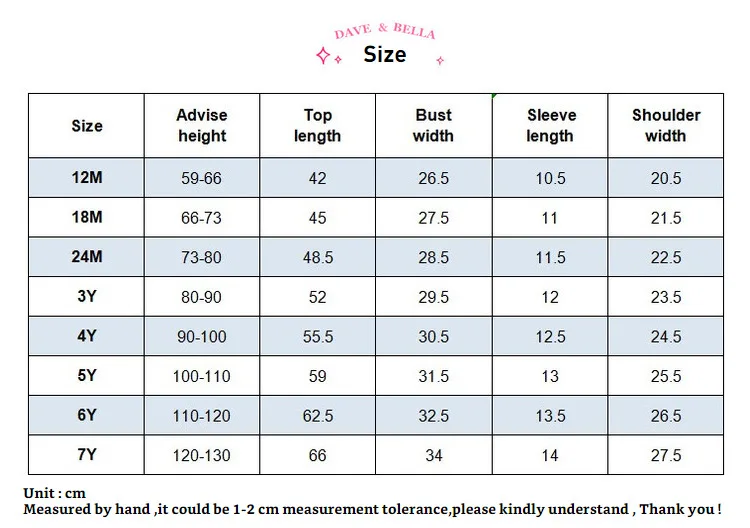 DAVE & BELLA
Size

| Size | Advise height | Top length | Bust width | Sleeve length | Shoulder width |
|---|---|---|---|---|---|
| 12M | 59-66 | 42 | 26.5 | 10.5 | 20.5 |
| 18M | 66-73 | 45 | 27.5 | 11 | 21.5 |
| 24M | 73-80 | 48.5 | 28.5 | 11.5 | 22.5 |
| 3Y | 80-90 | 52 | 29.5 | 12 | 23.5 |
| 4Y | 90-100 | 55.5 | 30.5 | 12.5 | 24.5 |
| 5Y | 100-110 | 59 | 31.5 | 13 | 25.5 |
| 6Y | 110-120 | 62.5 | 32.5 | 13.5 | 26.5 |
| 7Y | 120-130 | 66 | 34 | 14 | 27.5 |

Unit : cm
Measured by hand ,it could be 1-2 cm measurement tolerance,please kindly understand , Thank you !